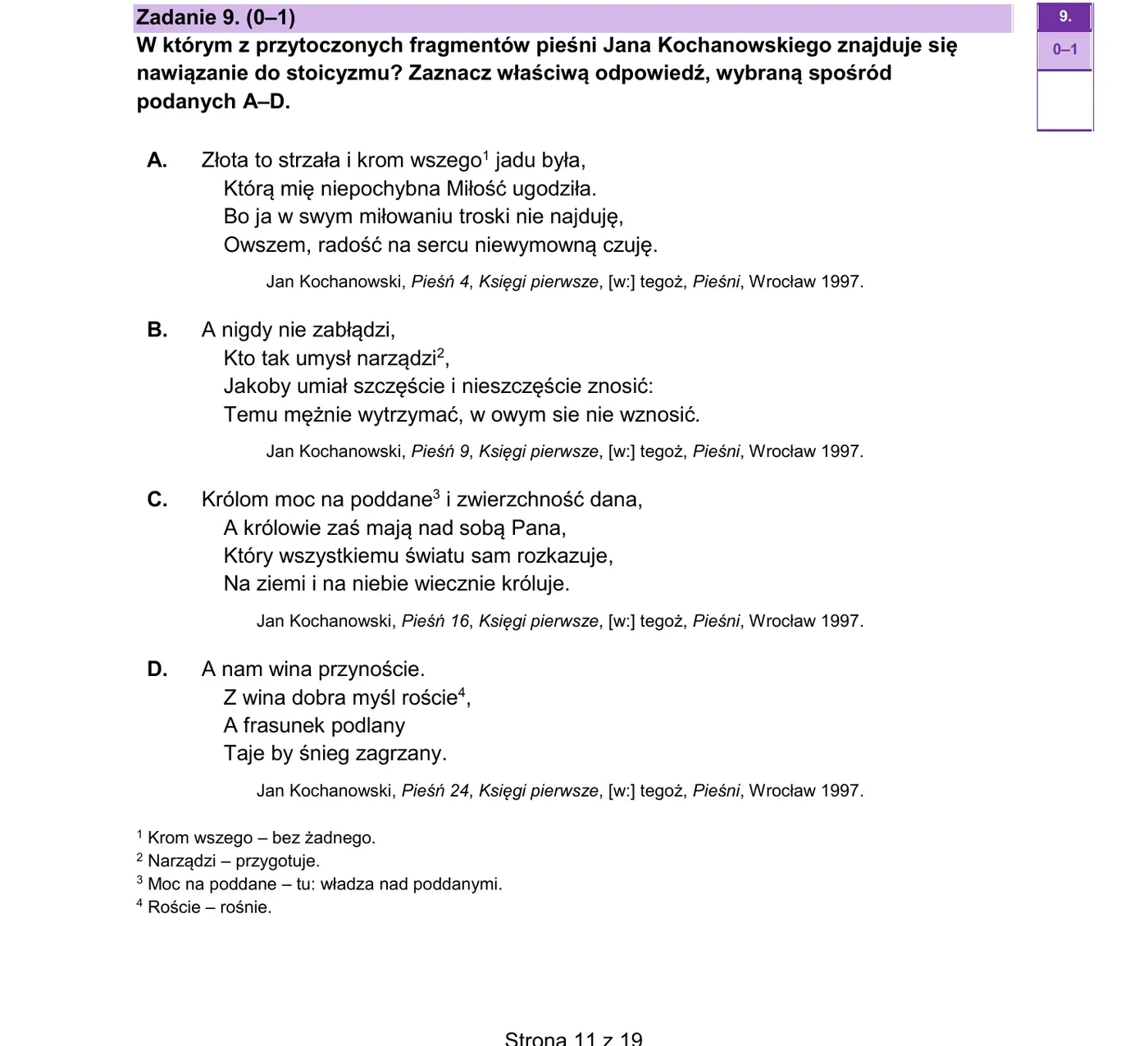 Zadanie 9. (0–1)

W którym z przytoczonych fragmentów pieśni Jana Kochanowskiego znajduje się nawiązanie do stoicyzmu? Zaznacz właściwą odpowiedź, wybraną spośród podanych A–D.

9.
0–1

A. Złota to strzała i krom wszego$^{1}$ jadu była,
Którą mię niepochybna Miłość ugodziła.
Bo ja w swym miłowaniu troski nie najduję,
Owszem, radość na sercu niewymowną czuję.

Jan Kochanowski, Pieśń 4, Księgi pierwsze, [w:] tegoż, Pieśni, Wrocław 1997.

B. A nigdy nie zabłądzi,
Kto tak umysł narządzi$^{2}$,
Jakoby umiał szczęście i nieszczęście znosić:
Temu mężnie wytrzymać, w owym sie nie wznosić.

Jan Kochanowski, Pieśń 9, Księgi pierwsze, [w:] tegoż, Pieśni, Wrocław 1997.

C. Królom moc na poddane$^{3}$ i zwierzchność dana,
A królowie zaś mają nad sobą Pana,
Który wszystkiemu światu sam rozkazuje,
Na ziemi i na niebie wiecznie króluje.

Jan Kochanowski, Pieśń 16, Księgi pierwsze, [w:] tegoż, Pieśni, Wrocław 1997.

D. A nam wina przynoście.
Z wina dobra myśl roście$^{4}$,
A frasunek podlany
Taje by śnieg zagrzany.

Jan Kochanowski, Pieśń 24, Księgi pierwsze, [w:] tegoż, Pieśni, Wrocław 1997.

$^{1}$ Krom wszego – bez żadnego.
$^{2}$ Narządzi – przygotuje.
$^{3}$ Moc na poddane – tu: władza nad poddanymi.
$^{4}$ Roście – rośnie.

Strona 11 z 19